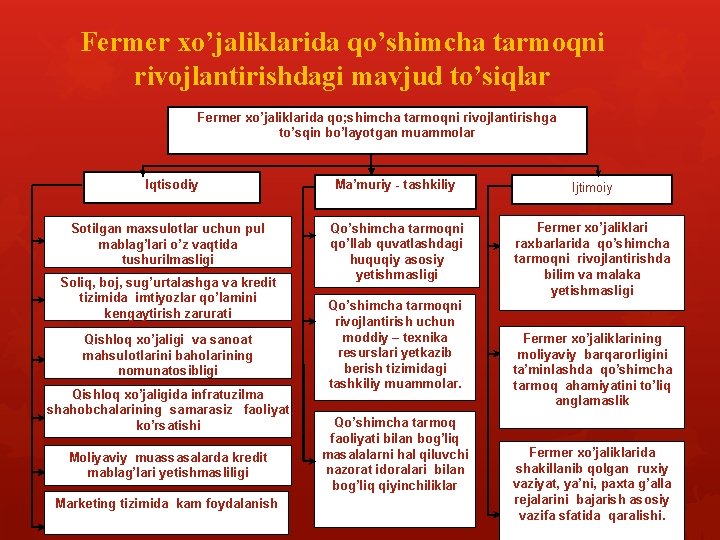 Fermer xo’jaliklarida qo’shimcha tarmoqni rivojlantirishdagi mavjud to’siqlar

Fermer xo’jaliklarida qo;shimcha tarmoqni rivojlantirishga to’sqin bo’layotgan muammolar

Iqtisodiy

Sotilgan maxsulotlar uchun pul mablag’lari o’z vaqtida tushurilmasligi

Soliq, boj, sug’urtalashga va kredit tizimida imtiyozlar qo’lamini kengaytirish zarurati

Qishloq xo’jaligi va sanoat mahsulotlarini baholarining nomunatosibligi

Qishloq xo’jaligida infratuzilma shahobchalarining samarasiz faoliyat ko’rsatishi

Moliyaviy muassasalarda kredit mablag’lari yetishmasliligi

Marketing tizimida kam foydalanish

Ma’muriy - tashkiliy

Qo’shimcha tarmoqni qo’llab quvatlashdagi huquqiy asosiy yetishmasligi

Qo’shimcha tarmoqni rivojlantirish uchun moddiy – texnika resurslari yetkazib berish tizimidagi tashkiliy muammolar.

Qo’shimcha tarmoq faoliyati bilan bog’liq masalalarni hal qiluvchi nazorat idoralari bilan bog’liq qiyinchiliklar

Ijtimoiy

Fermer xo’jaliklari raxbarlarida qo’shimcha tarmoqni rivojlantirishda bilim va malaka yetishmasligi

Fermer xo’jaliklarining moliyaviy barqarorligini ta’minlashda qo’shimcha tarmoq ahamiyatini to’liq anglamaslik

Fermer xo’jaliklarida shakillanib qolgan ruxiy vaziyat, ya’ni, paxta g’alla rejalarini bajarish asosiy vazifa sfatida qaralishi.